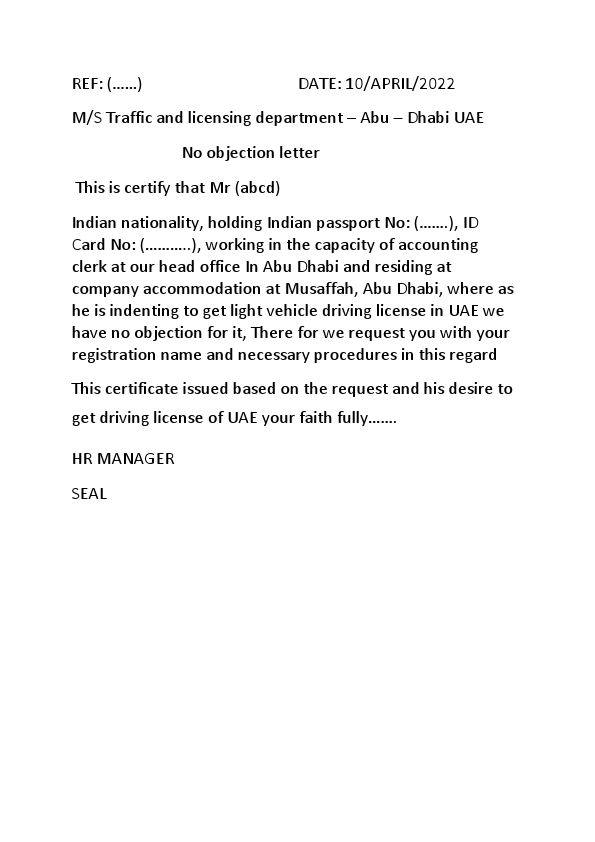 REF: (……) DATE: 10/APRIL/2022

M/S Traffic and licensing department – Abu – Dhabi UAE

No objection letter

This is certify that Mr (abcd)

Indian nationality, holding Indian passport No: (…….), ID Card No: (………..), working in the capacity of accounting clerk at our head office In Abu Dhabi and residing at company accommodation at Musaffah, Abu Dhabi, where as he is indenting to get light vehicle driving license in UAE we have no objection for it, There for we request you with your registration name and necessary procedures in this regard

This certificate issued based on the request and his desire to get driving license of UAE your faith fully…….

HR MANAGER

SEAL